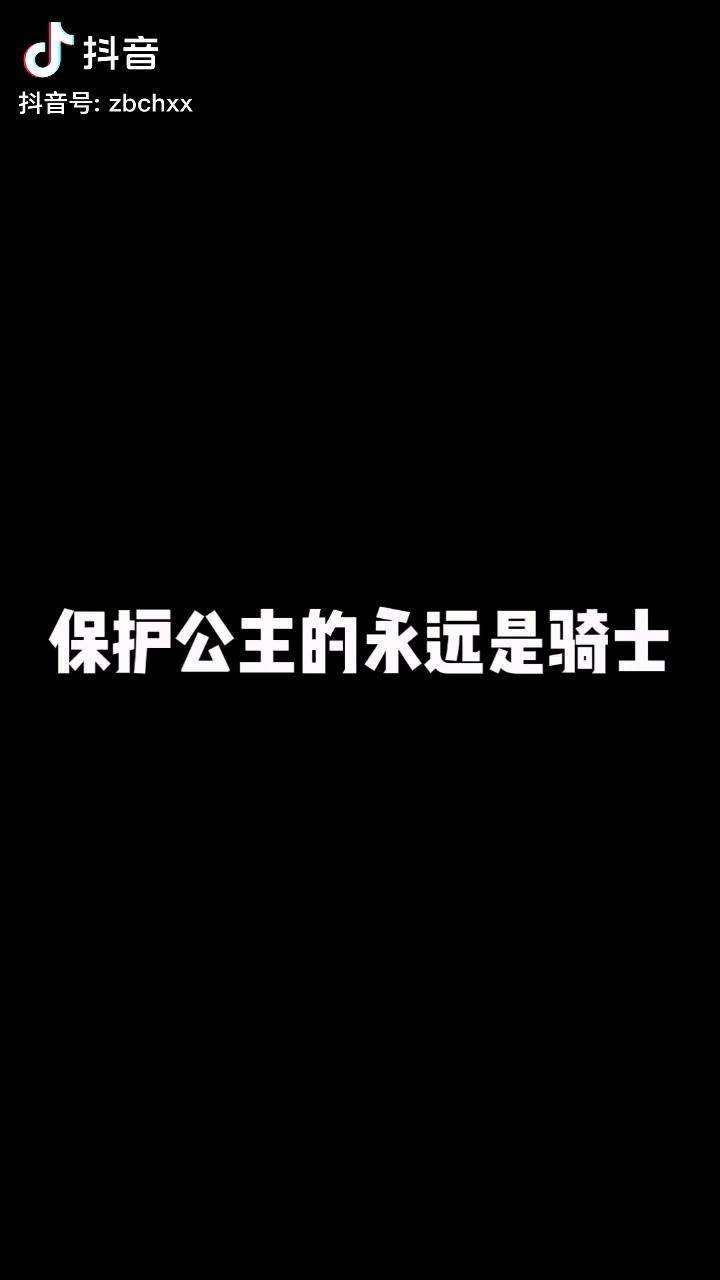 抖音
抖音号: zbchxx

保护公主的永远是骑士